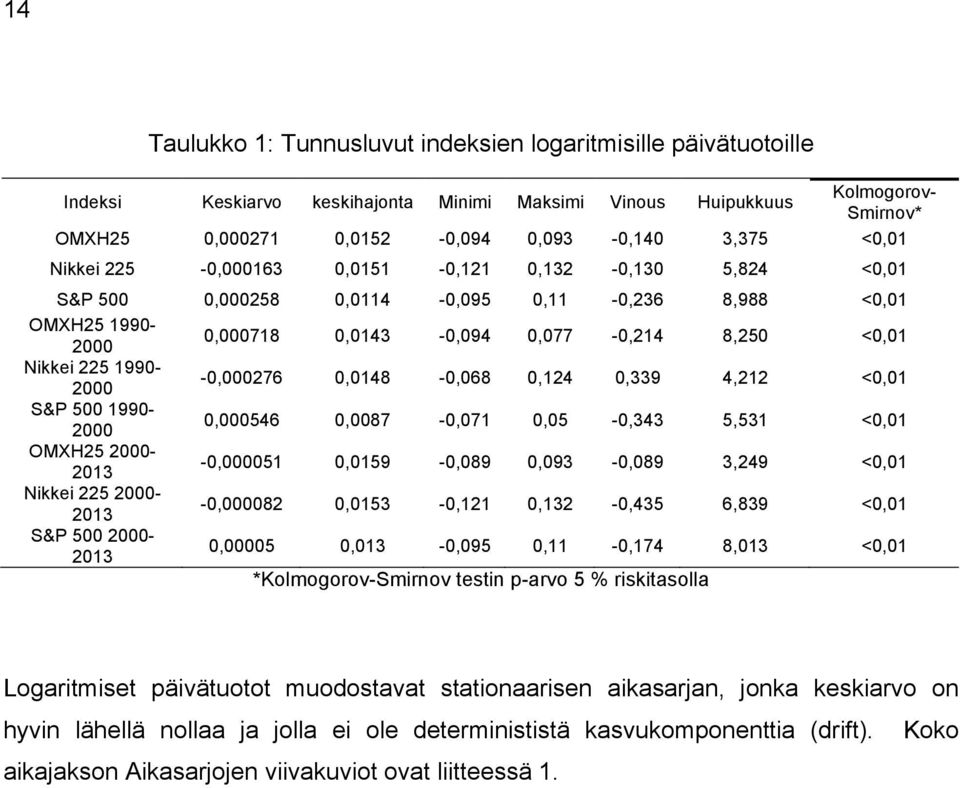 14

Taulukko 1: Tunnusluvut indeksien logaritmisille päivätuotoille

| Indeksi | Keskiarvo | keskihajonta | Minimi | Maksimi | Vinous | Huipukkuus | Kolmogorov-Smirnov* |
|---|---|---|---|---|---|---|---|
| OMXH25 | 0,000271 | 0,0152 | -0,094 | 0,093 | -0,140 | 3,375 | <0,01 |
| Nikkei 225 | -0,000163 | 0,0151 | -0,121 | 0,132 | -0,130 | 5,824 | <0,01 |
| S&P 500 | 0,000258 | 0,0114 | -0,095 | 0,11 | -0,236 | 8,988 | <0,01 |
| OMXH25 1990-2000 | 0,000718 | 0,0143 | -0,094 | 0,077 | -0,214 | 8,250 | <0,01 |
| Nikkei 225 1990-2000 | -0,000276 | 0,0148 | -0,068 | 0,124 | 0,339 | 4,212 | <0,01 |
| S&P 500 1990-2000 | 0,000546 | 0,0087 | -0,071 | 0,05 | -0,343 | 5,531 | <0,01 |
| OMXH25 2000-2013 | -0,000051 | 0,0159 | -0,089 | 0,093 | -0,089 | 3,249 | <0,01 |
| Nikkei 225 2000-2013 | -0,000082 | 0,0153 | -0,121 | 0,132 | -0,435 | 6,839 | <0,01 |
| S&P 500 2000-2013 | 0,00005 | 0,013 | -0,095 | 0,11 | -0,174 | 8,013 | <0,01 |

*Kolmogorov-Smirnov testin p-arvo 5 % riskitasolla

Logaritmiset päivätuotot muodostavat stationaarisen aikasarjan, jonka keskiarvo on hyvin lähellä nollaa ja jolla ei ole determinististä kasvukomponenttia (drift). Koko aikajakson Aikasarjojen viivakuviot ovat liitteessä 1.